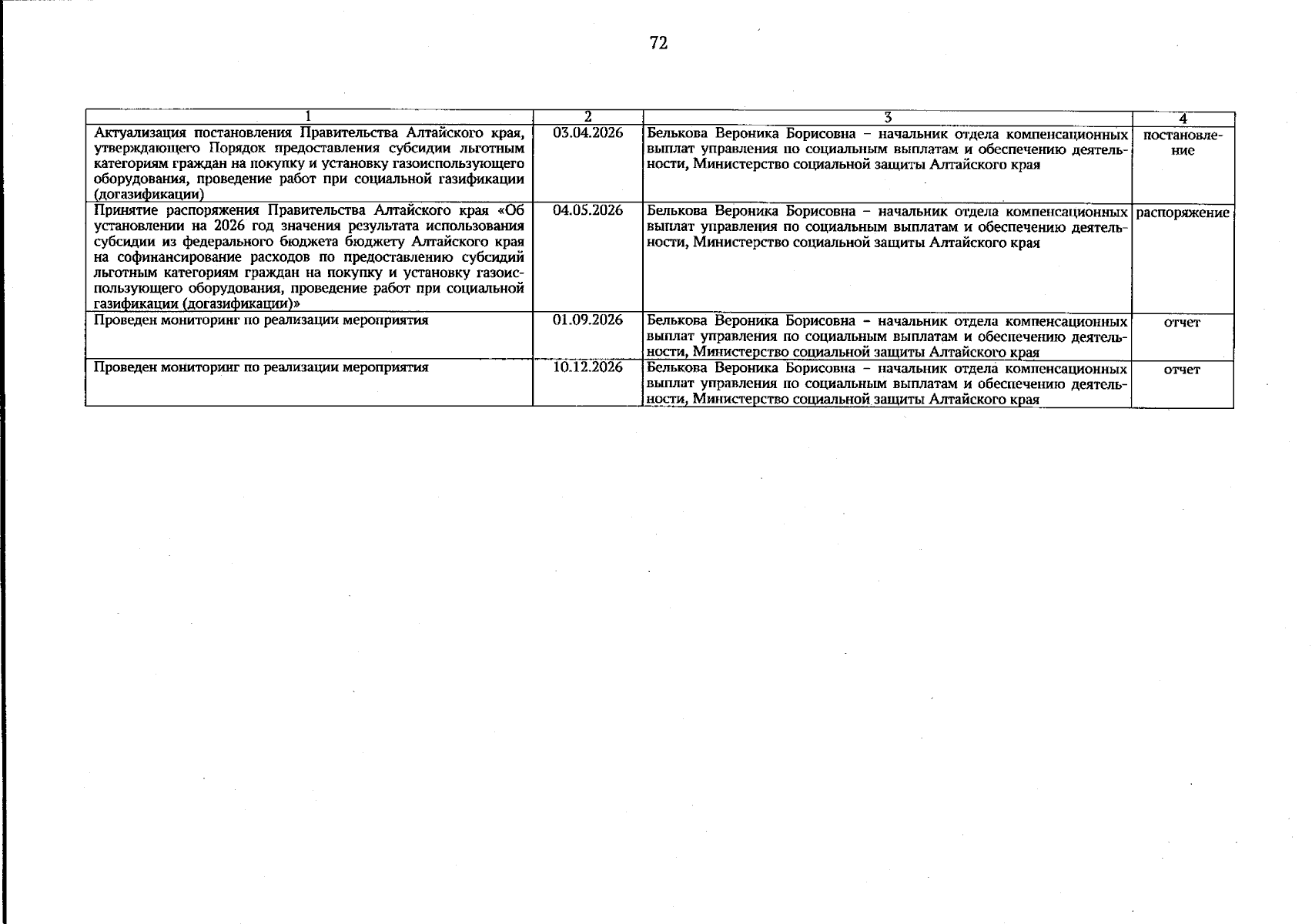 72

| 1 | 2 | 3 | 4 |
|---|---|---|---|
| Актуализация постановления Правительства Алтайского края, утверждающего Порядок предоставления субсидии льготным категориям граждан на покупку и установку газоиспользующего оборудования, проведение работ при социальной газификации (догазификации) | 03.04.2026 | Белькова Вероника Борисовна – начальник отдела компенсационных выплат управления по социальным выплатам и обеспечению деятельности, Министерство социальной защиты Алтайского края | постановление |
| Принятие распоряжения Правительства Алтайского края «Об установлении на 2026 год значения результата использования субсидии из федерального бюджета бюджету Алтайского края на софинансирование расходов по предоставлению субсидий льготным категориям граждан на покупку и установку газоиспользующего оборудования, проведение работ при социальной газификации (догазификации)» | 04.05.2026 | Белькова Вероника Борисовна – начальник отдела компенсационных выплат управления по социальным выплатам и обеспечению деятельности, Министерство социальной защиты Алтайского края | распоряжение |
| Проведен мониторинг по реализации мероприятия | 01.09.2026 | Белькова Вероника Борисовна – начальник отдела компенсационных выплат управления по социальным выплатам и обеспечению деятельности, Министерство социальной защиты Алтайского края | отчет |
| Проведен мониторинг по реализации мероприятия | 10.12.2026 | Белькова Вероника Борисовна – начальник отдела компенсационных выплат управления по социальным выплатам и обеспечению деятельности, Министерство социальной защиты Алтайского края | отчет |